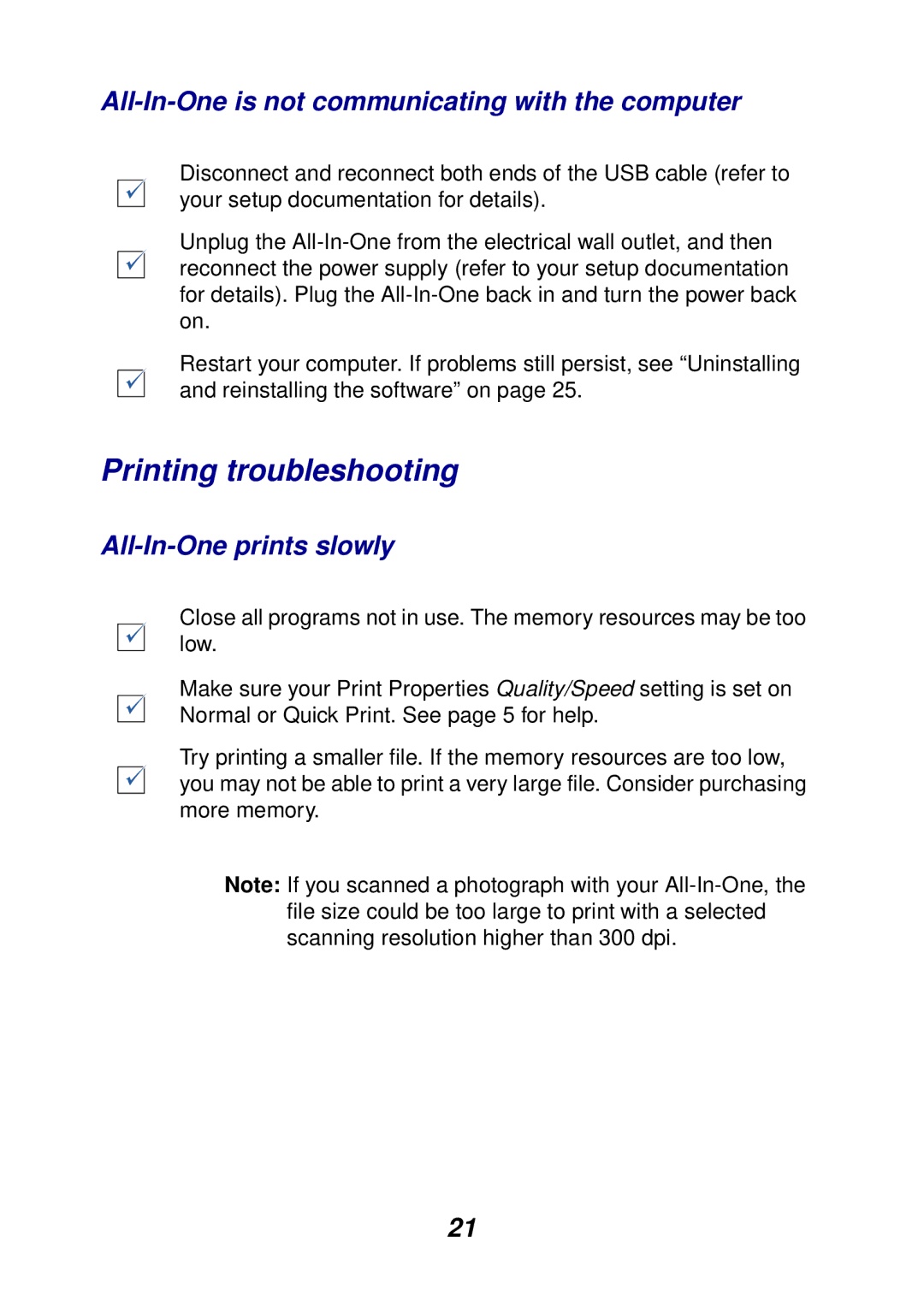 All-In-One is not communicating with the computer

Disconnect and reconnect both ends of the USB cable (refer to your setup documentation for details).

Unplug the All-In-One from the electrical wall outlet, and then reconnect the power supply (refer to your setup documentation for details). Plug the All-In-One back in and turn the power back on.

Restart your computer. If problems still persist, see “Uninstalling and reinstalling the software” on page 25.

Printing troubleshooting

All-In-One prints slowly

Close all programs not in use. The memory resources may be too low.

Make sure your Print Properties Quality/Speed setting is set on Normal or Quick Print. See page 5 for help.

Try printing a smaller file. If the memory resources are too low, you may not be able to print a very large file. Consider purchasing more memory.

Note: If you scanned a photograph with your All-In-One, the file size could be too large to print with a selected scanning resolution higher than 300 dpi.

21